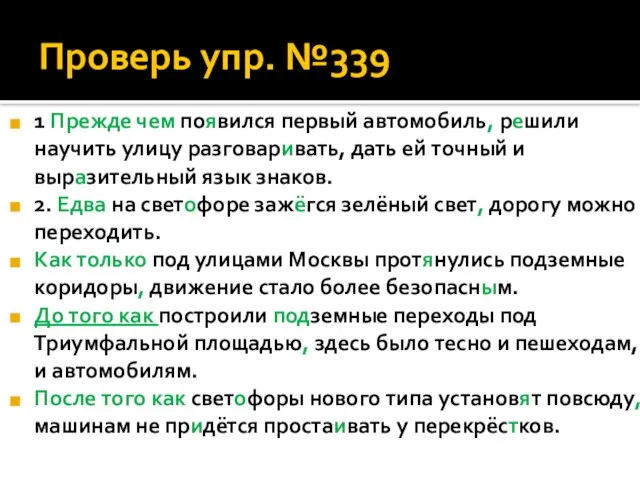 Проверь упр. №339

1 Прежде чем появился первый автомобиль, решили научить улицу разговаривать, дать ей точный и выразительный язык знаков.

2. Едва на светофоре зажёгся зелёный свет, дорогу можно переходить.

Как только под улицами Москвы протянулись подземные коридоры, движение стало более безопасным.

До того как построили подземные переходы под Триумфальной площадью, здесь было тесно и пешеходам, и автомобилям.

После того как светофоры нового типа установят повсюду, машинам не придётся простаивать у перекрёстков.